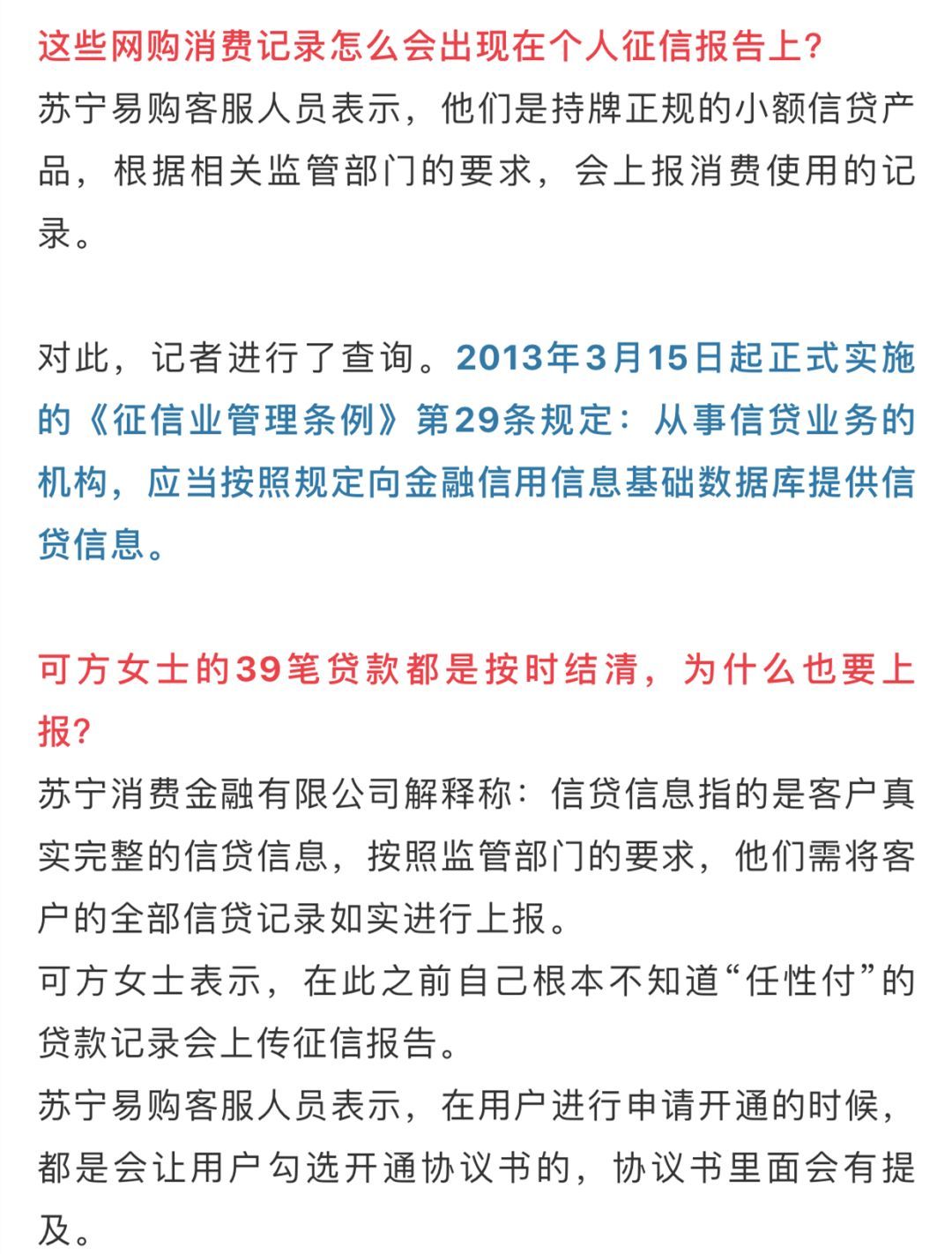 这些网购消费记录怎么会出现在个人征信报告上?
苏宁易购客服人员表示，他们是持牌正规的小额信贷产品，根据相关监管部门的要求，会上报消费使用的记录。

对此，记者进行了查询。2013年3月15日起正式实施的《征信业管理条例》第29条规定：从事信贷业务的机构，应当按照规定向金融信用信息基础数据库提供信贷信息。

可方女士的39笔贷款都是按时结清，为什么也要上报?
苏宁消费金融有限公司解释称：信贷信息指的是客户真实完整的信贷信息，按照监管部门的要求，他们需将客户的全部信贷记录如实进行上报。
可方女士表示，在此之前自己根本不知道“任性付”的贷款记录会上传征信报告。
苏宁易购客服人员表示，在用户进行申请开通的时候，都是会让用户勾选开通协议书的，协议书里面会有提及。